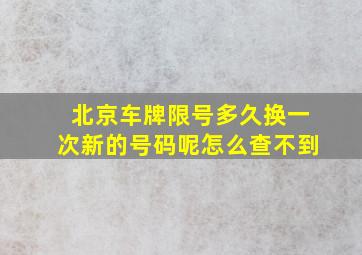 北京车牌限号多久换一次新的号码呢怎么查不到